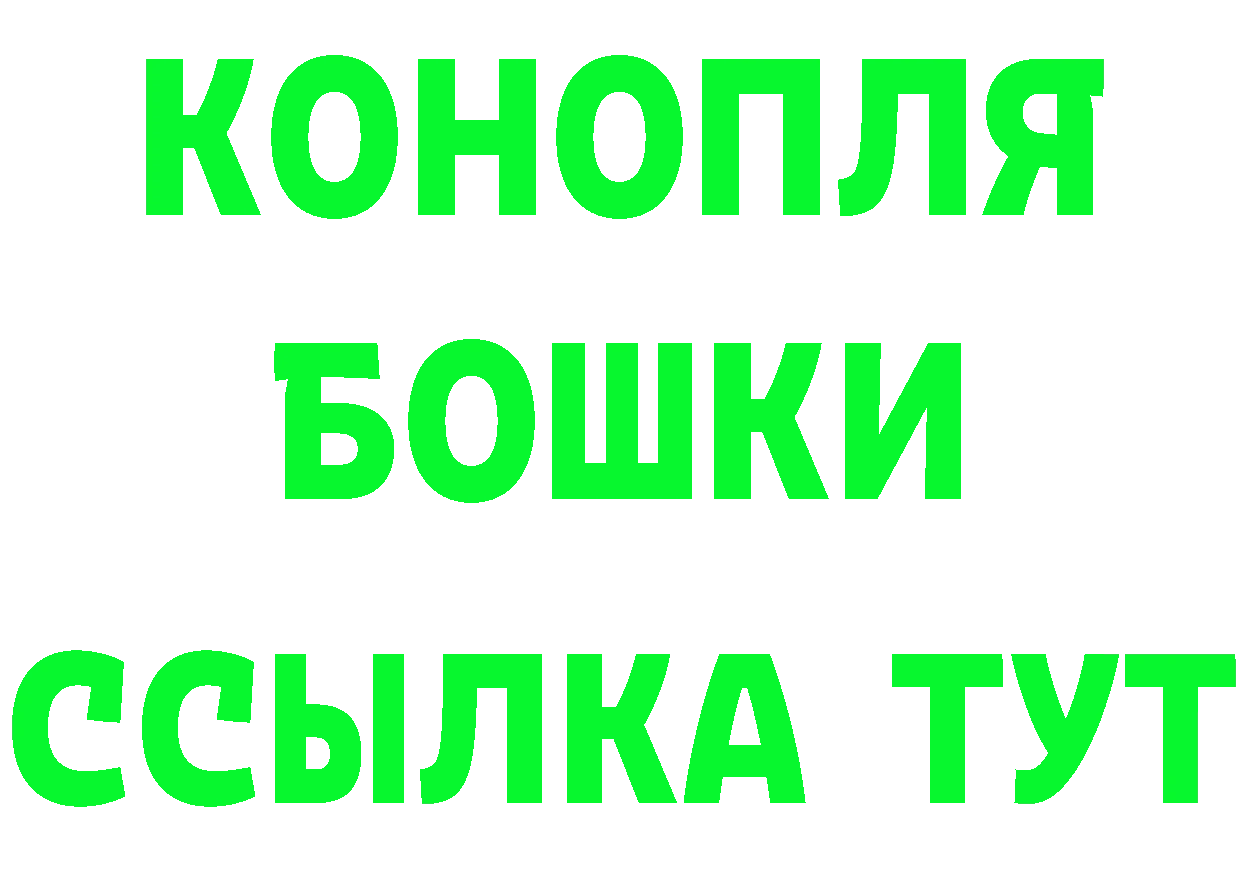 КОНОПЛЯ
БОШКИ
ССЫЛКА ТУТ